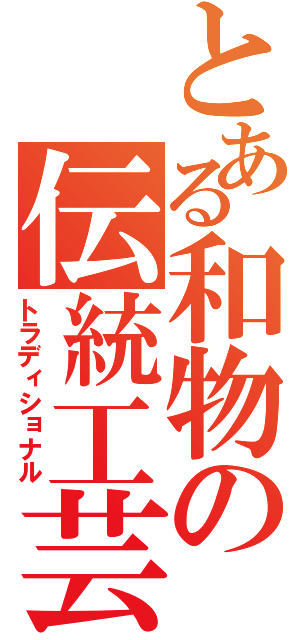 とある和物の伝統工芸
トラディショナル